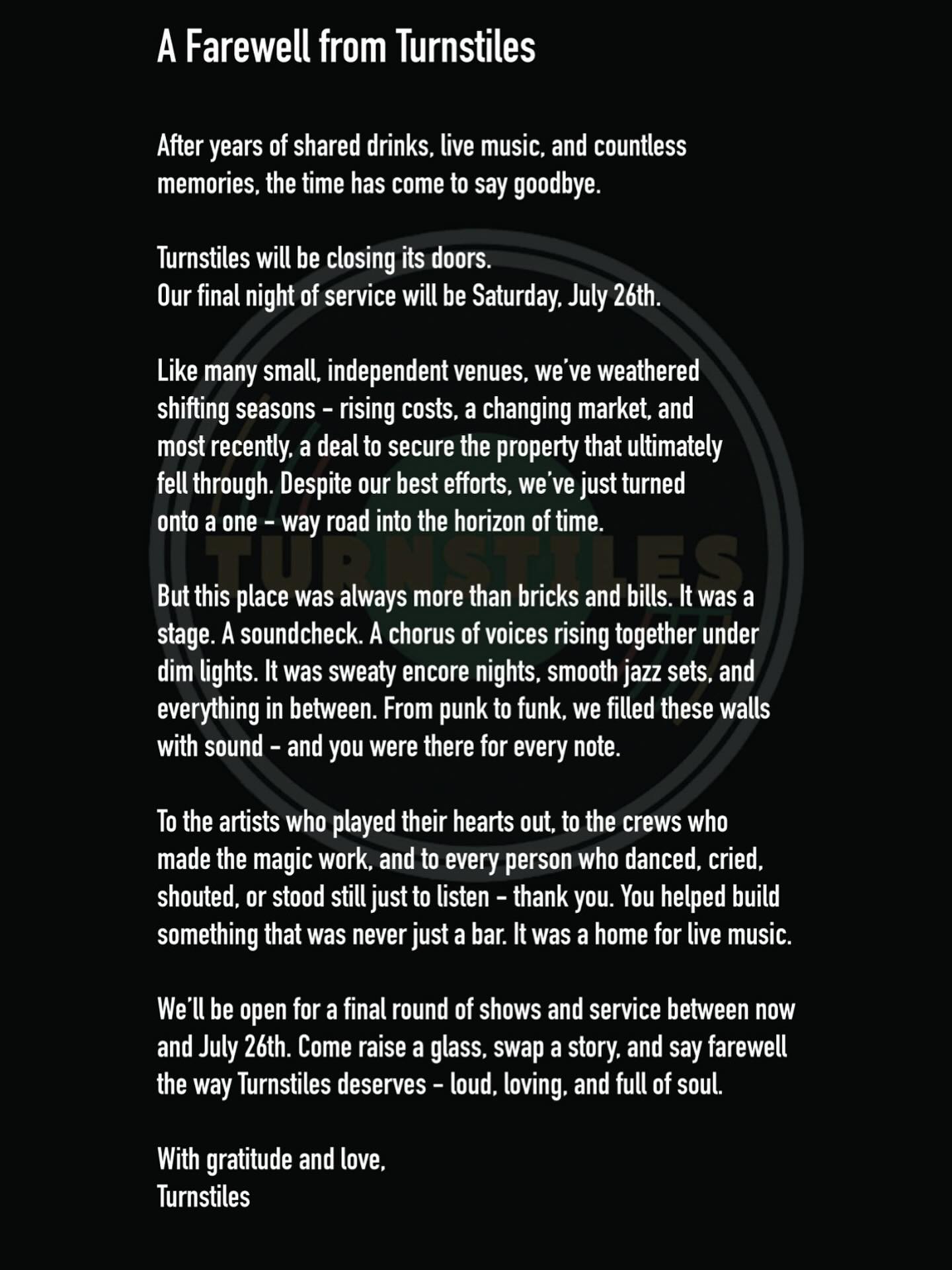 A Farewell from Turnstiles

After years of shared drinks, live music, and countless memories, the time has come to say goodbye.

Turnstiles will be closing its doors.
Our final night of service will be Saturday, July 26th.

Like many small, independent venues, we've weathered shifting seasons - rising costs, a changing market, and most recently, a deal to secure the property that ultimately fell through. Despite our best efforts, we've just turned onto a one - way road into the horizon of time.

But this place was always more than bricks and bills. It was a stage. A soundcheck. A chorus of voices rising together under dim lights. It was sweaty encore nights, smooth jazz sets, and everything in between. From punk to funk, we filled these walls with sound - and you were there for every note.

To the artists who played their hearts out, to the crews who made the magic work, and to every person who danced, cried, shouted, or stood still just to listen - thank you. You helped build something that was never just a bar. It was a home for live music.

We'll be open for a final round of shows and service between now and July 26th. Come raise a glass, swap a story, and say farewell the way Turnstiles deserves - loud, loving, and full of soul.

With gratitude and love,
Turnstiles

TURNSTILES